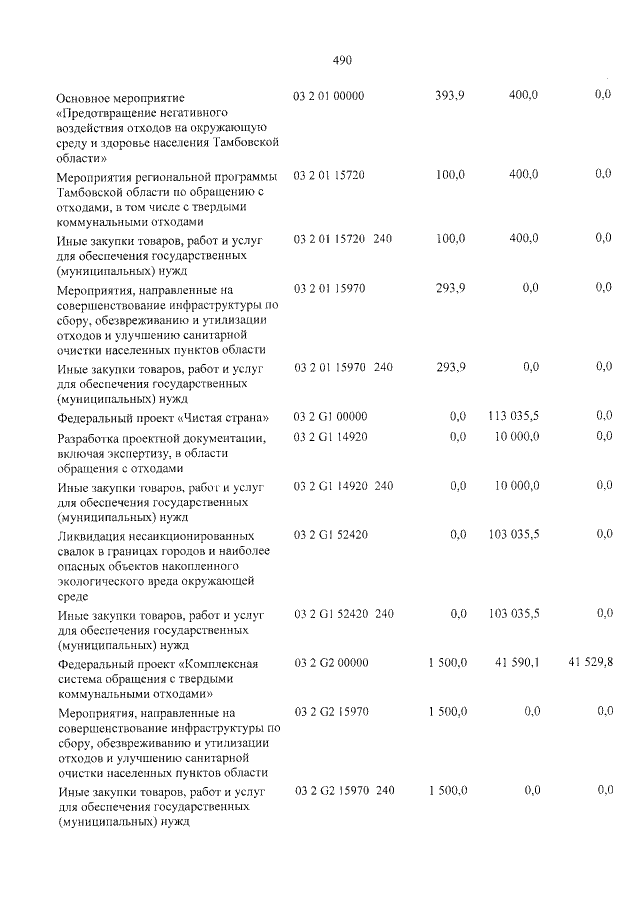 490

| Основное мероприятие «Предотвращение негативного воздействия отходов на окружающую среду и здоровье населения Тамбовской области» | 03 2 01 00000 | | 393,9 | 400,0 | 0,0 |
|---|---|---|---|---|---|
| Мероприятия региональной программы Тамбовской области по обращению с отходами, в том числе с твердыми коммунальными отходами | 03 2 01 15720 | | 100,0 | 400,0 | 0,0 |
| Иные закупки товаров, работ и услуг для обеспечения государственных (муниципальных) нужд | 03 2 01 15720 | 240 | 100,0 | 400,0 | 0,0 |
| Мероприятия, направленные на совершенствование инфраструктуры по сбору, обезвреживанию и утилизации отходов и улучшению санитарной очистки населенных пунктов области | 03 2 01 15970 | | 293,9 | 0,0 | 0,0 |
| Иные закупки товаров, работ и услуг для обеспечения государственных (муниципальных) нужд | 03 2 01 15970 | 240 | 293,9 | 0,0 | 0,0 |
| Федеральный проект «Чистая страна» | 03 2 G1 00000 | | 0,0 | 113 035,5 | 0,0 |
| Разработка проектной документации, включая экспертизу, в области обращения с отходами | 03 2 G1 14920 | | 0,0 | 10 000,0 | 0,0 |
| Иные закупки товаров, работ и услуг для обеспечения государственных (муниципальных) нужд | 03 2 G1 14920 | 240 | 0,0 | 10 000,0 | 0,0 |
| Ликвидация несанкционированных свалок в границах городов и наиболее опасных объектов накопленного экологического вреда окружающей среде | 03 2 G1 52420 | | 0,0 | 103 035,5 | 0,0 |
| Иные закупки товаров, работ и услуг для обеспечения государственных (муниципальных) нужд | 03 2 G1 52420 | 240 | 0,0 | 103 035,5 | 0,0 |
| Федеральный проект «Комплексная система обращения с твердыми коммунальными отходами» | 03 2 G2 00000 | | 1 500,0 | 41 590,1 | 41 529,8 |
| Мероприятия, направленные на совершенствование инфраструктуры по сбору, обезвреживанию и утилизации отходов и улучшению санитарной очистки населенных пунктов области | 03 2 G2 15970 | | 1 500,0 | 0,0 | 0,0 |
| Иные закупки товаров, работ и услуг для обеспечения государственных (муниципальных) нужд | 03 2 G2 15970 | 240 | 1 500,0 | 0,0 | 0,0 |